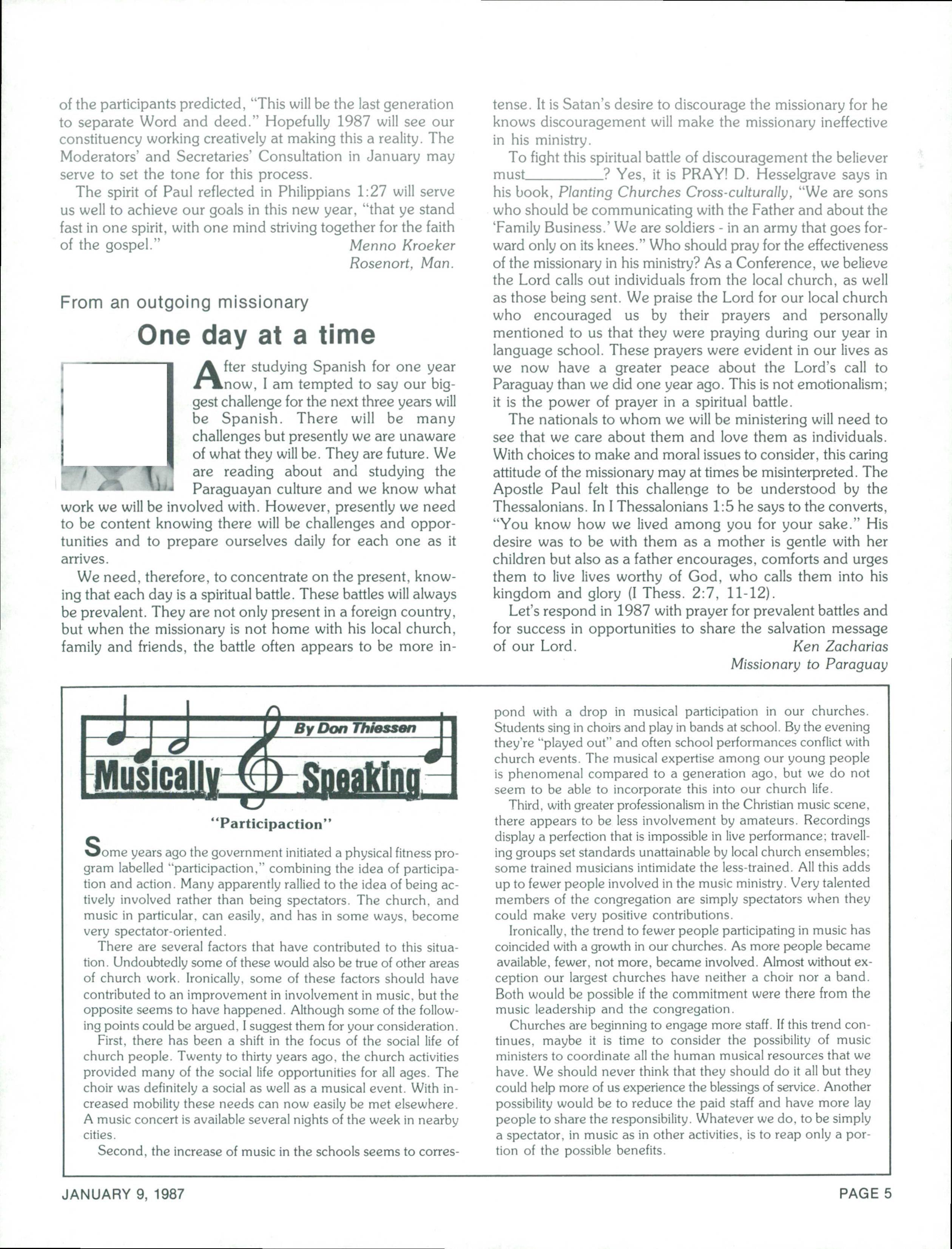 of the participants predicted, "This will be the last generation to separate Word and deed." Hopefully 1987 will see our constituency working creatively at making this a reality. The Moderators' and Secretaries' Consultation in January may serve to set the tone for this process.

The spirit of Paul reflected in Philippians 1:27 will serve us well to achieve our goals in this new year, "that ye stand fast in one spirit, with one mind striving together for the faith of the gospel."

Menno Kroeker
Rosenort, Man.

From an outgoing missionary

One day at a time

After studying Spanish for one year now, I am tempted to say our biggest challenge for the next three years will be Spanish. There will be many challenges but presently we are unaware of what they will be. They are future. We are reading about and studying the Paraguayan culture and we know what work we will be involved with. However, presently we need to be content knowing there will be challenges and opportunities and to prepare ourselves daily for each one as it arrives.

We need, therefore, to concentrate on the present, knowing that each day is a spiritual battle. These battles will always be prevalent. They are not only present in a foreign country, but when the missionary is not home with his local church, family and friends, the battle often appears to be more intense. It is Satan's desire to discourage the missionary for he knows discouragement will make the missionary ineffective in his ministry.

To fight this spiritual battle of discouragement the believer must__________? Yes, it is PRAY! D. Hesselgrave says in his book, Planting Churches Cross-culturally, "We are sons who should be communicating with the Father and about the 'Family Business.' We are soldiers - in an army that goes forward only on its knees." Who should pray for the effectiveness of the missionary in his ministry? As a Conference, we believe the Lord calls out individuals from the local church, as well as those being sent. We praise the Lord for our local church who encouraged us by their prayers and personally mentioned to us that they were praying during our year in language school. These prayers were evident in our lives as we now have a greater peace about the Lord's call to Paraguay than we did one year ago. This is not emotionalism; it is the power of prayer in a spiritual battle.

The nationals to whom we will be ministering will need to see that we care about them and love them as individuals. With choices to make and moral issues to consider, this caring attitude of the missionary may at times be misinterpreted. The Apostle Paul felt this challenge to be understood by the Thessalonians. In I Thessalonians 1:5 he says to the converts, "You know how we lived among you for your sake." His desire was to be with them as a mother is gentle with her children but also as a father encourages, comforts and urges them to live lives worthy of God, who calls them into his kingdom and glory (I Thess. 2:7, 11-12).

Let's respond in 1987 with prayer for prevalent battles and for success in opportunities to share the salvation message of our Lord.

Ken Zacharias
Missionary to Paraguay

By Don Thiessen
Musically Speaking

"Participaction"

Some years ago the government initiated a physical fitness program labelled "participaction," combining the idea of participation and action. Many apparently rallied to the idea of being actively involved rather than being spectators. The church, and music in particular, can easily, and has in some ways, become very spectator-oriented.

There are several factors that have contributed to this situation. Undoubtedly some of these would also be true of other areas of church work. Ironically, some of these factors should have contributed to an improvement in involvement in music, but the opposite seems to have happened. Although some of the following points could be argued, I suggest them for your consideration.

First, there has been a shift in the focus of the social life of church people. Twenty to thirty years ago, the church activities provided many of the social life opportunities for all ages. The choir was definitely a social as well as a musical event. With increased mobility these needs can now easily be met elsewhere. A music concert is available several nights of the week in nearby cities.

Second, the increase of music in the schools seems to correspond with a drop in musical participation in our churches. Students sing in choirs and play in bands at school. By the evening they're "played out" and often school performances conflict with church events. The musical expertise among our young people is phenomenal compared to a generation ago, but we do not seem to be able to incorporate this into our church life.

Third, with greater professionalism in the Christian music scene, there appears to be less involvement by amateurs. Recordings display a perfection that is impossible in live performance; travelling groups set standards unattainable by local church ensembles; some trained musicians intimidate the less-trained. All this adds up to fewer people involved in the music ministry. Very talented members of the congregation are simply spectators when they could make very positive contributions.

Ironically, the trend to fewer people participating in music has coincided with a growth in our churches. As more people became available, fewer, not more, became involved. Almost without exception our largest churches have neither a choir nor a band. Both would be possible if the commitment were there from the music leadership and the congregation.

Churches are beginning to engage more staff. If this trend continues, maybe it is time to consider the possibility of music ministers to coordinate all the human musical resources that we have. We should never think that they should do it all but they could help more of us experience the blessings of service. Another possibility would be to reduce the paid staff and have more lay people to share the responsibility. Whatever we do, to be simply a spectator, in music as in other activities, is to reap only a portion of the possible benefits.

JANUARY 9, 1987

PAGE 5